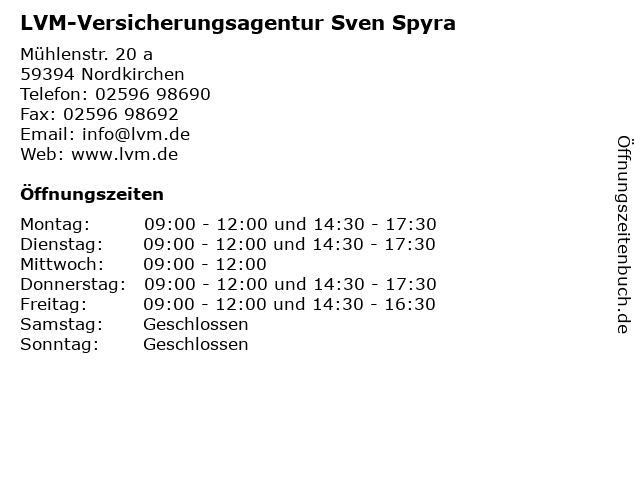 LVM-Versicherungsagentur Sven Spyra

Mühlenstr. 20 a
59394 Nordkirchen
Telefon: 02596 98690
Fax: 02596 98692
Email: info@lvm.de
Web: www.lvm.de

Öffnungszeiten

| | |
|---|---|
| Montag: | 09:00 - 12:00 und 14:30 - 17:30 |
| Dienstag: | 09:00 - 12:00 und 14:30 - 17:30 |
| Mittwoch: | 09:00 - 12:00 |
| Donnerstag: | 09:00 - 12:00 und 14:30 - 17:30 |
| Freitag: | 09:00 - 12:00 und 14:30 - 16:30 |
| Samstag: | Geschlossen |
| Sonntag: | Geschlossen |

Öffnungszeitenbuch.de